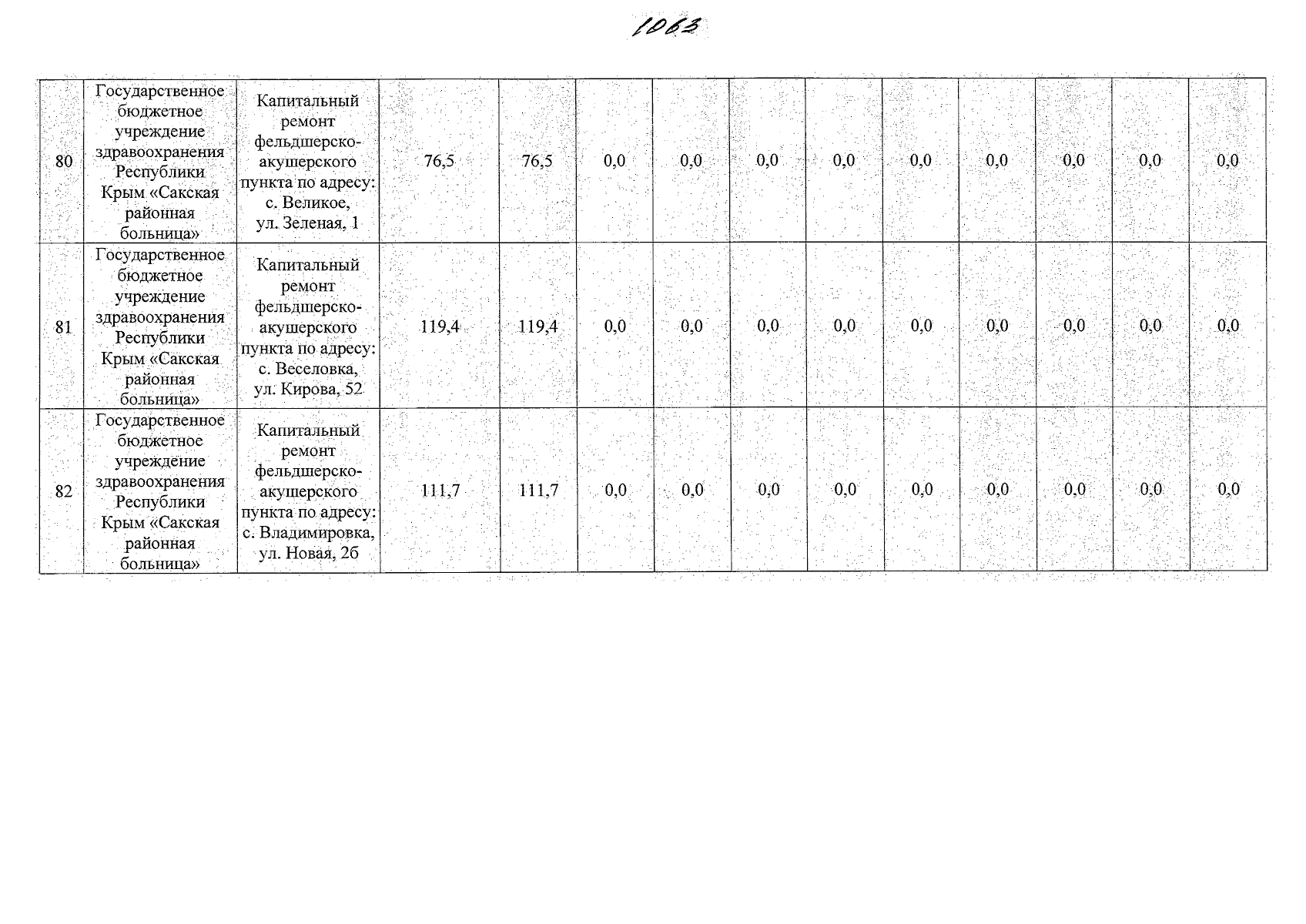 1063

| 80 | Государственное бюджетное учреждение здравоохранения Республики Крым «Сакская районная больница» | Капитальный ремонт фельдшерско-акушерского пункта по адресу: с. Великое, ул. Зеленая, 1 | 76,5 | 76,5 | 0,0 | 0,0 | 0,0 | 0,0 | 0,0 | 0,0 | 0,0 | 0,0 | 0,0 |
|---|---|---|---|---|---|---|---|---|---|---|---|---|---|
| 81 | Государственное бюджетное учреждение здравоохранения Республики Крым «Сакская районная больница» | Капитальный ремонт фельдшерско-акушерского пункта по адресу: с. Веселовка, ул. Кирова, 52 | 119,4 | 119,4 | 0,0 | 0,0 | 0,0 | 0,0 | 0,0 | 0,0 | 0,0 | 0,0 | 0,0 |
| 82 | Государственное бюджетное учреждение здравоохранения Республики Крым «Сакская районная больница» | Капитальный ремонт фельдшерско-акушерского пункта по адресу: с. Владимировка, ул. Новая, 2б | 111,7 | 111,7 | 0,0 | 0,0 | 0,0 | 0,0 | 0,0 | 0,0 | 0,0 | 0,0 | 0,0 |